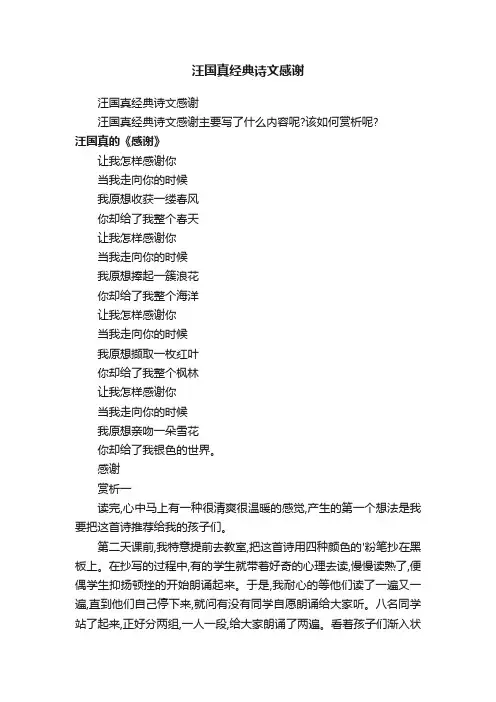 汪国真经典诗文感谢

汪国真经典诗文感谢

汪国真经典诗文感谢主要写了什么内容呢?该如何赏析呢?

汪国真的《感谢》

让我怎样感谢你
当我走向你的时候
我原想收获一缕春风
你却给了我整个春天
让我怎样感谢你
当我走向你的时候
我原想捧起一簇浪花
你却给了我整个海洋
让我怎样感谢你
当我走向你的时候
我原想撷取一枚红叶
你却给了我整个枫林
让我怎样感谢你
当我走向你的时候
我原想亲吻一朵雪花
你却给了我银色的世界。

感谢

赏析一

读完,心中马上有一种很清爽很温暖的感觉,产生的第一个想法是我要把这首诗推荐给我的孩子们。

第二天课前,我特意提前去教室,把这首诗用四种颜色的'粉笔抄在黑板上。在抄写的过程中,有的学生就带着好奇的心理去读,慢慢读熟了,便偶学生抑扬顿挫的开始朗诵起来。于是,我耐心的等他们读了一遍又一遍,直到他们自己停下来,就问有没有同学自愿朗诵给大家听。八名同学站了起来,正好分两组,一人一段,给大家朗诵了两遍。看着孩子们渐入状